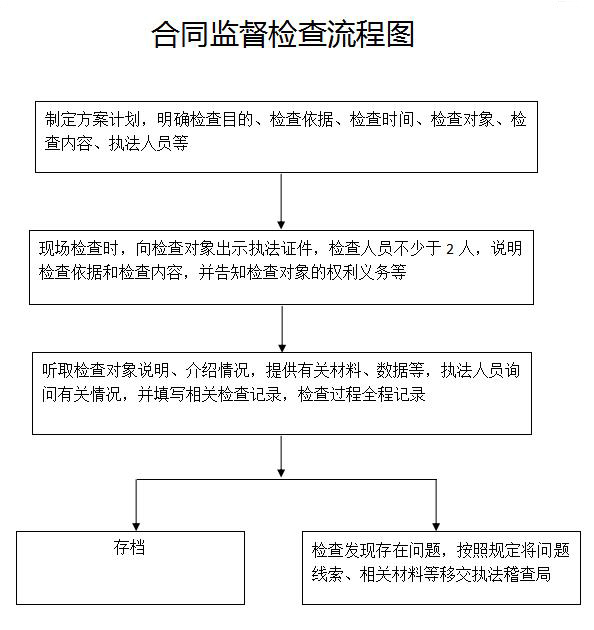 合同监督检查流程图

制定方案计划，明确检查目的、检查依据、检查时间、检查对象、检查内容、执法人员等

现场检查时，向检查对象出示执法证件，检查人员不少于 2 人，说明检查依据和检查内容，并告知检查对象的权利义务等

听取检查对象说明、介绍情况，提供有关材料、数据等，执法人员询问有关情况，并填写相关检查记录，检查过程全程记录

存档

检查发现存在问题，按照规定将问题线索、相关材料等移交执法稽查局